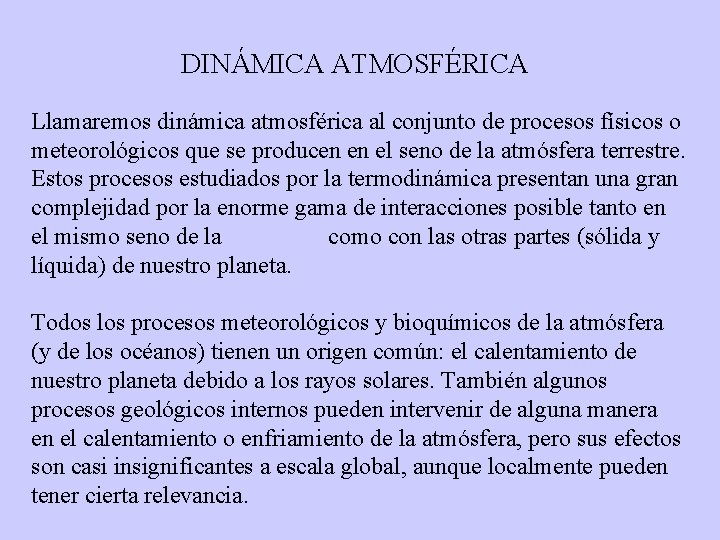 DINÁMICA ATMOSFÉRICA

Llamaremos dinámica atmosférica al conjunto de procesos físicos o meteorológicos que se producen en el seno de la atmósfera terrestre. Estos procesos estudiados por la termodinámica presentan una gran complejidad por la enorme gama de interacciones posible tanto en el mismo seno de la como con las otras partes (sólida y líquida) de nuestro planeta.

Todos los procesos meteorológicos y bioquímicos de la atmósfera (y de los océanos) tienen un origen común: el calentamiento de nuestro planeta debido a los rayos solares. También algunos procesos geológicos internos pueden intervenir de alguna manera en el calentamiento o enfriamiento de la atmósfera, pero sus efectos son casi insignificantes a escala global, aunque localmente pueden tener cierta relevancia.